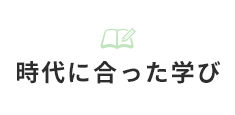 時代に合った学び